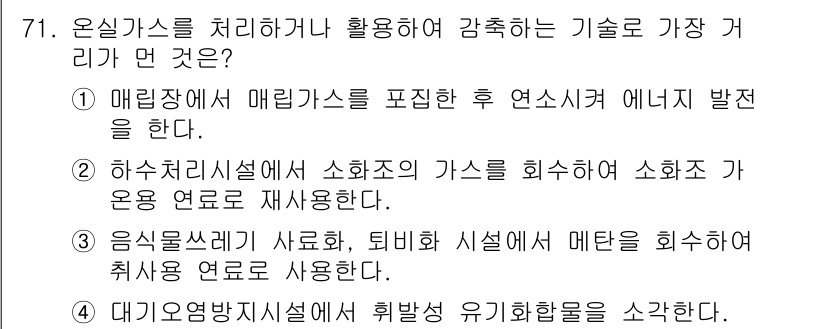 71. 온실가스를 처리하거나 활용하여 감축하는 기술로 가장 거리가 먼 것은?

① 매립장에서 매립가스를 포집한 후 연소시켜 에너지 발전을 한다.

② 하수처리시설에서 소화조의 가스를 회수하여 소화조 가온용 연료로 재사용한다.

③ 음식물쓰레기 사료화, 퇴비화 시설에서 메탄을 회수하여 취사용 연료로 사용한다.

④ 대기오염방지시설에서 휘발성 유기화합물을 소각한다.